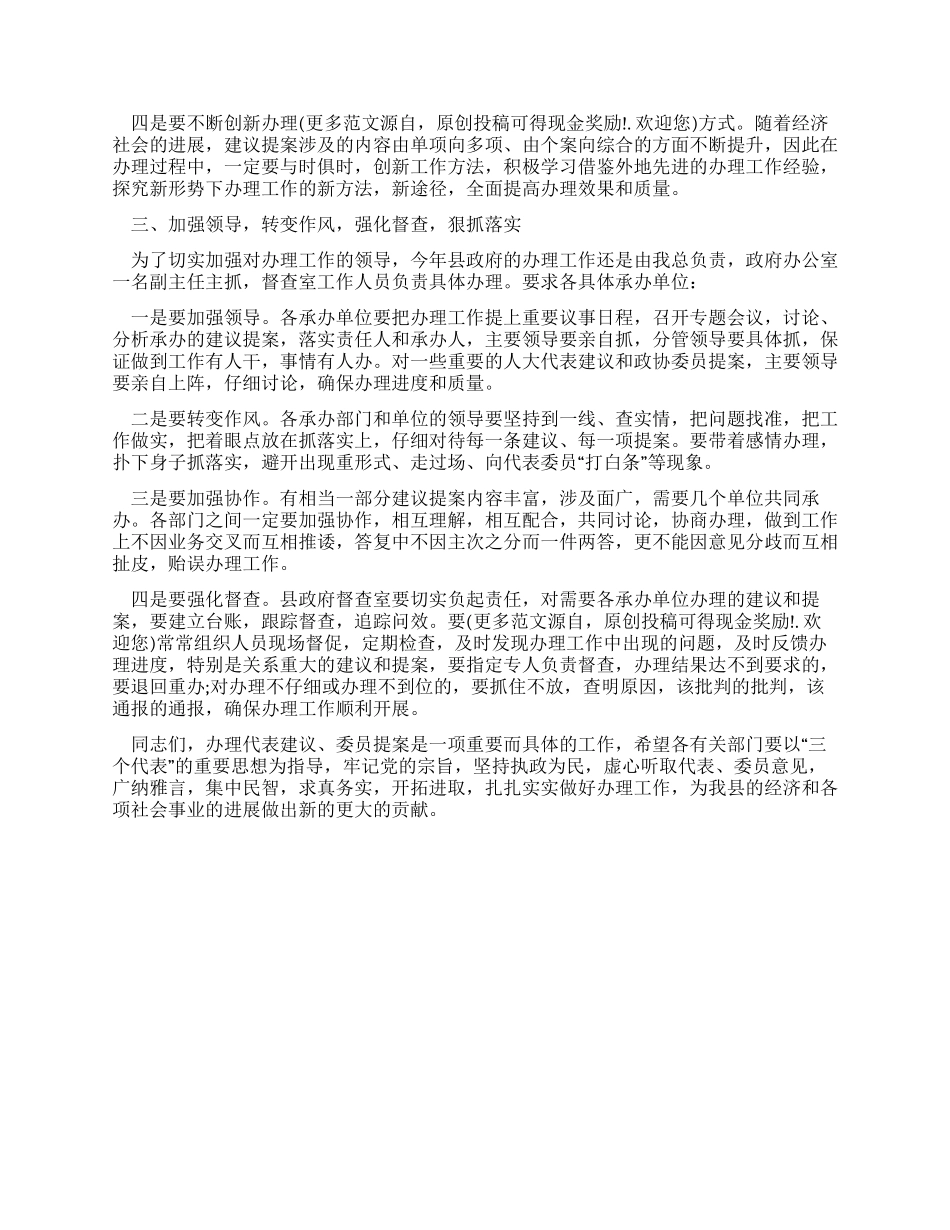 四是要不断创新办理(更多范文源自，原创投稿可得现金奖励!. 欢迎您)方式。随着经济社会的进展，建议提案涉及的内容由单项向多项、由个案向综合的方面不断提升，因此在办理过程中，一定要与时俱时，创新工作方法，积极学习借鉴外地先进的办理工作经验，探究新形势下办理工作的新方法，新途径，全面提高办理效果和质量。

三、加强领导，转变作风，强化督查，狠抓落实

为了切实加强对办理工作的领导，今年县政府的办理工作还是由我总负责，政府办公室一名副主任主抓，督查室工作人员负责具体办理。要求各具体承办单位：

一是要加强领导。各承办单位要把办理工作提上重要议事日程，召开专题会议，讨论、分析承办的建议提案，落实责任人和承办人，主要领导要亲自抓，分管领导要具体抓，保证做到工作有人干，事情有人办。对一些重要的人大代表建议和政协委员提案，主要领导要亲自上阵，仔细讨论，确保办理进度和质量。

二是要转变作风。各承办部门和单位的领导要坚持到一线、查实情，把问题找准，把工作做实，把着眼点放在抓落实上，仔细对待每一条建议、每一项提案。要带着感情办理，扑下身子抓落实，避开出现重形式、走过场、向代表委员“打白条”等现象。

三是要加强协作。有相当一部分建议提案内容丰富，涉及面广，需要几个单位共同承办。各部门之间一定要加强协作，相互理解，相互配合，共同讨论，协商办理，做到工作上不因业务交叉而互相推诿，答复中不因主次之分而一件两答，更不能因意见分歧而互相扯皮，贻误办理工作。

四是要强化督查。县政府督查室要切实负起责任，对需要各承办单位办理的建议和提案，要建立台账，跟踪督查，追踪问效。要(更多范文源自，原创投稿可得现金奖励!. 欢迎您)常常组织人员现场督促，定期检查，及时发现办理工作中出现的问题，及时反馈办理进度，特别是关系重大的建议和提案，要指定专人负责督查，办理结果达不到要求的，要退回重办;对办理不仔细或办理不到位的，要抓住不放，查明原因，该批判的批判，该通报的通报，确保办理工作顺利开展。

同志们，办理代表建议、委员提案是一项重要而具体的工作，希望各有关部门要以“三个代表”的重要思想为指导，牢记党的宗旨，坚持执政为民，虚心听取代表、委员意见，广纳雅言，集中民智，求真务实，开拓进取，扎扎实实做好办理工作，为我县的经济和各项社会事业的进展做出新的更大的贡献。